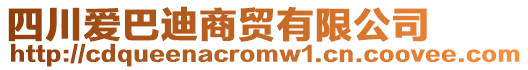 四川爱巴迪商贸有限公司
http://cdqueenacromw1.cn.coovee.com